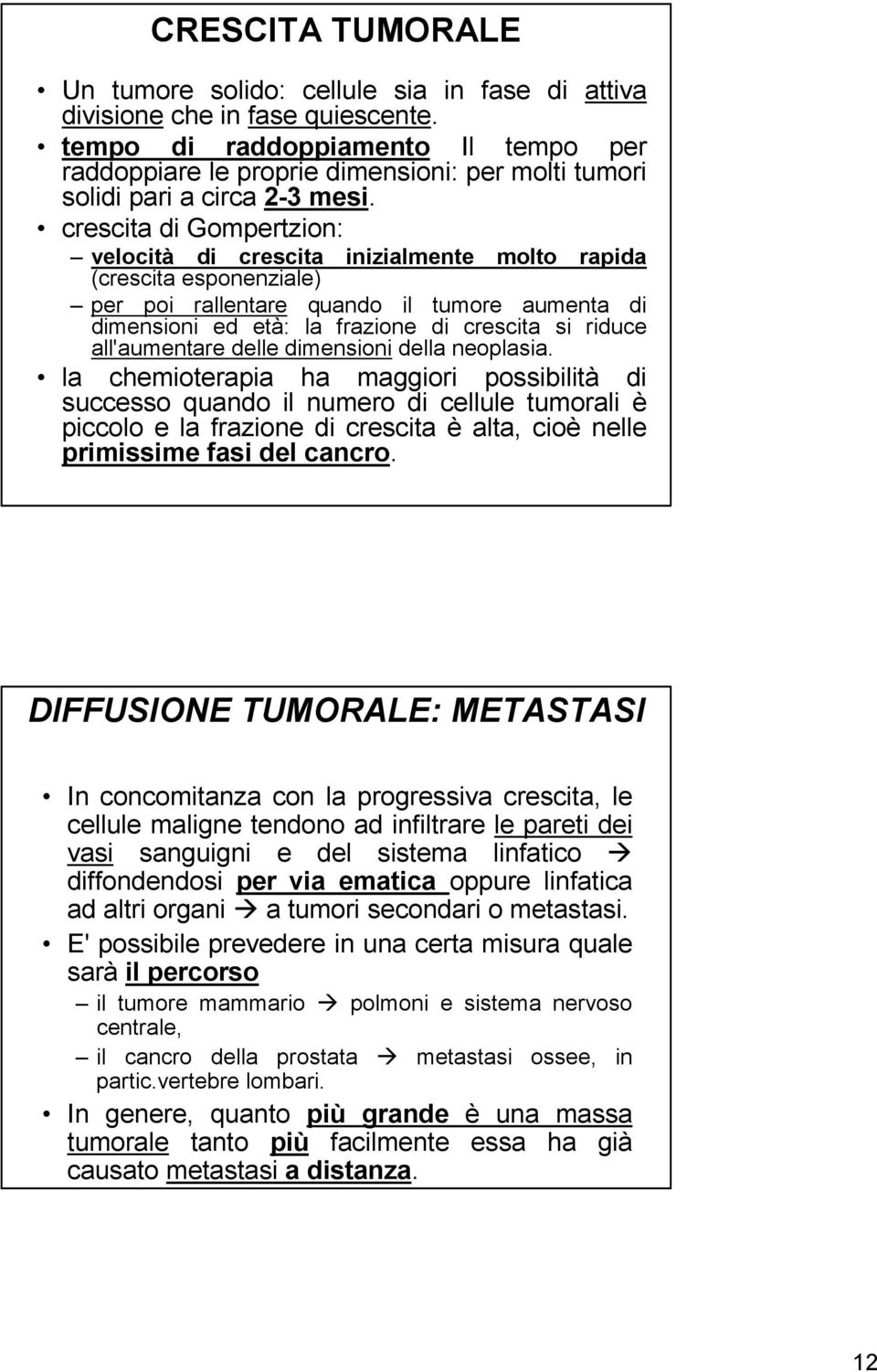 CRESCITA TUMORALE

• Un tumore solido: cellule sia in fase di attiva divisione che in fase quiescente.
• tempo di raddoppiamento Il tempo per raddoppiare le proprie dimensioni: per molti tumori solidi pari a circa 2-3 mesi.
• crescita di Gompertzion:
– velocità di crescita inizialmente molto rapida (crescita esponenziale)
– per poi rallentare quando il tumore aumenta di dimensioni ed età: la frazione di crescita si riduce all'aumentare delle dimensioni della neoplasia.
• la chemioterapia ha maggiori possibilità di successo quando il numero di cellule tumorali è piccolo e la frazione di crescita è alta, cioè nelle primissime fasi del cancro.

DIFFUSIONE TUMORALE: METASTASI

• In concomitanza con la progressiva crescita, le cellule maligne tendono ad infiltrare le pareti dei vasi sanguigni e del sistema linfatico → diffondendosi per via ematica oppure linfatica ad altri organi → a tumori secondari o metastasi.
• E' possibile prevedere in una certa misura quale sarà il percorso
– il tumore mammario → polmoni e sistema nervoso centrale,
– il cancro della prostata → metastasi ossee, in partic.vertebre lombari.
• In genere, quanto più grande è una massa tumorale tanto più facilmente essa ha già causato metastasi a distanza.

12